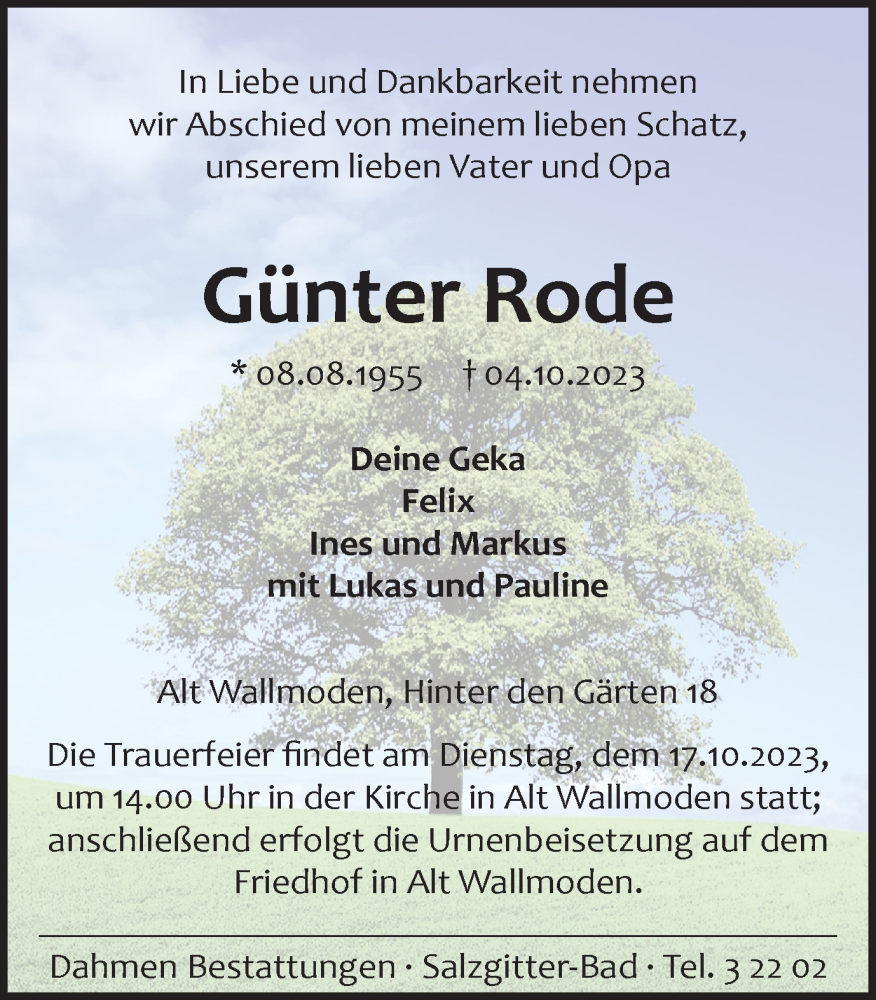 In Liebe und Dankbarkeit nehmen wir Abschied von meinem lieben Schatz, unserem lieben Vater und Opa

Günter Rode

* 08.08.1955 † 04.10.2023

Deine Geka
Felix
Ines und Markus
mit Lukas und Pauline

Alt Wallmoden, Hinter den Gärten 18

Die Trauerfeier findet am Dienstag, dem 17.10.2023, um 14.00 Uhr in der Kirche in Alt Wallmoden statt; anschließend erfolgt die Urnenbeisetzung auf dem Friedhof in Alt Wallmoden.

Dahmen Bestattungen · Salzgitter-Bad · Tel. 3 22 02